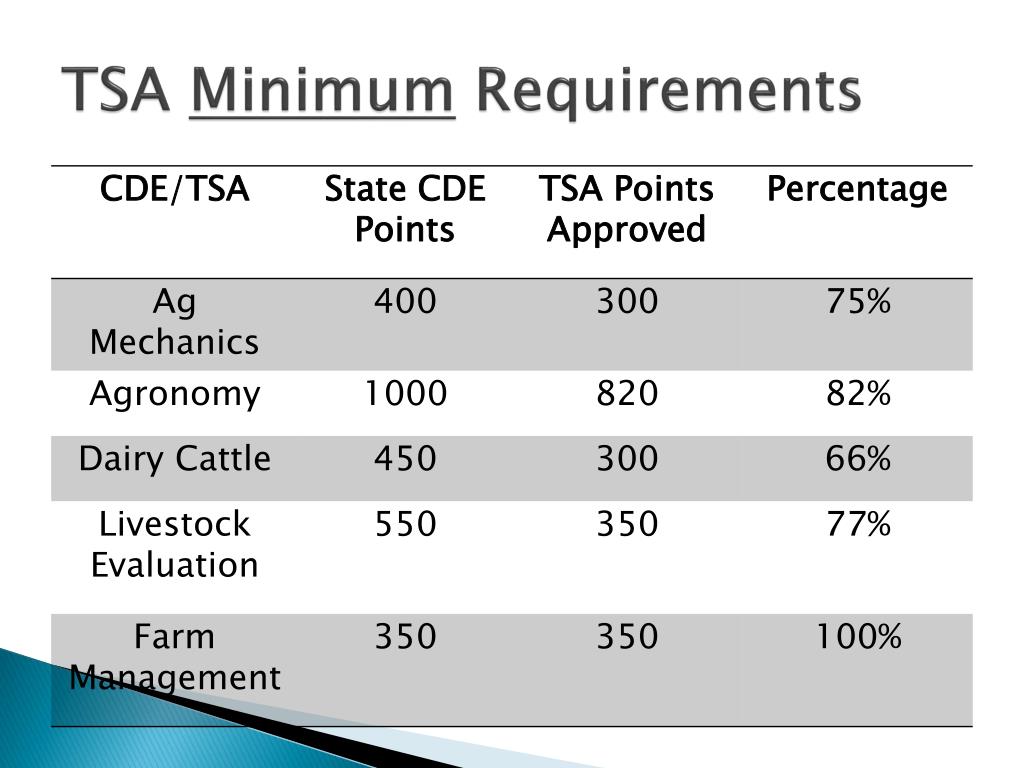 TSA Minimum Requirements

| CDE/TSA | State CDE Points | TSA Points Approved | Percentage |
|---|---|---|---|
| Ag Mechanics | 400 | 300 | 75% |
| Agronomy | 1000 | 820 | 82% |
| Dairy Cattle | 450 | 300 | 66% |
| Livestock Evaluation | 550 | 350 | 77% |
| Farm Management | 350 | 350 | 100% |